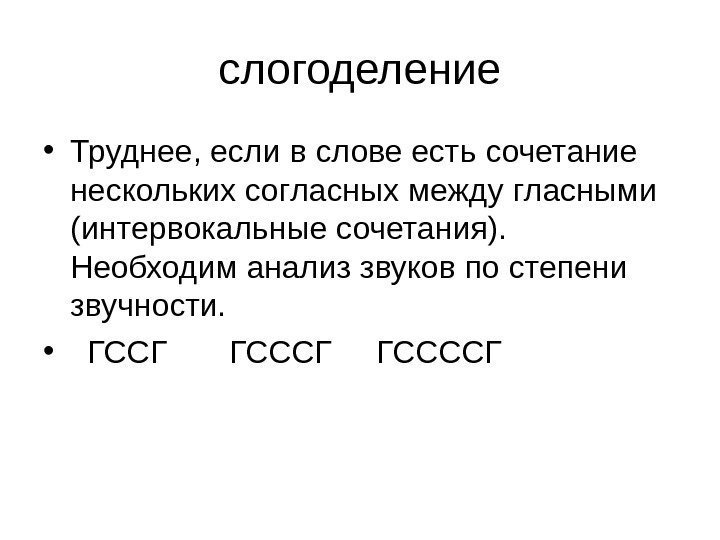 слогоделение

• Труднее, если в слове есть сочетание нескольких согласных между гласными (интервокальные сочетания). Необходим анализ звуков по степени звучности.

• ГССГ ГСССГ ГССССГ